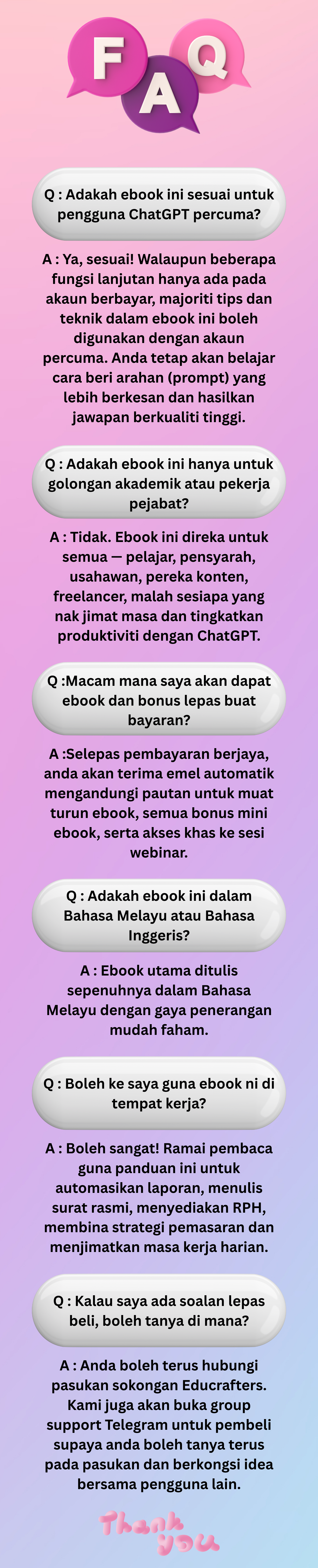 F A Q

Q : Adakah ebook ini sesuai untuk pengguna ChatGPT percuma?

A : Ya, sesuai! Walaupun beberapa fungsi lanjutan hanya ada pada akaun berbayar, majoriti tips dan teknik dalam ebook ini boleh digunakan dengan akaun percuma. Anda tetap akan belajar cara beri arahan (prompt) yang lebih berkesan dan hasilkan jawapan berkualiti tinggi.

Q : Adakah ebook ini hanya untuk golongan akademik atau pekerja pejabat?

A : Tidak. Ebook ini direka untuk semua — pelajar, pensyarah, usahawan, pereka konten, freelancer, malah sesiapa yang nak jimat masa dan tingkatkan produktiviti dengan ChatGPT.

Q :Macam mana saya akan dapat ebook dan bonus lepas buat bayaran?

A :Selepas pembayaran berjaya, anda akan terima emel automatik mengandungi pautan untuk muat turun ebook, semua bonus mini ebook, serta akses khas ke sesi webinar.

Q : Adakah ebook ini dalam Bahasa Melayu atau Bahasa Inggeris?

A : Ebook utama ditulis sepenuhnya dalam Bahasa Melayu dengan gaya penerangan mudah faham.

Q : Boleh ke saya guna ebook ni di tempat kerja?

A : Boleh sangat! Ramai pembaca guna panduan ini untuk automasikan laporan, menulis surat rasmi, menyediakan RPH, membina strategi pemasaran dan menjimatkan masa kerja harian.

Q : Kalau saya ada soalan lepas beli, boleh tanya di mana?

A : Anda boleh terus hubungi pasukan sokongan Educrafters. Kami juga akan buka group support Telegram untuk pembeli supaya anda boleh tanya terus pada pasukan dan berkongsi idea bersama pengguna lain.

Thank you